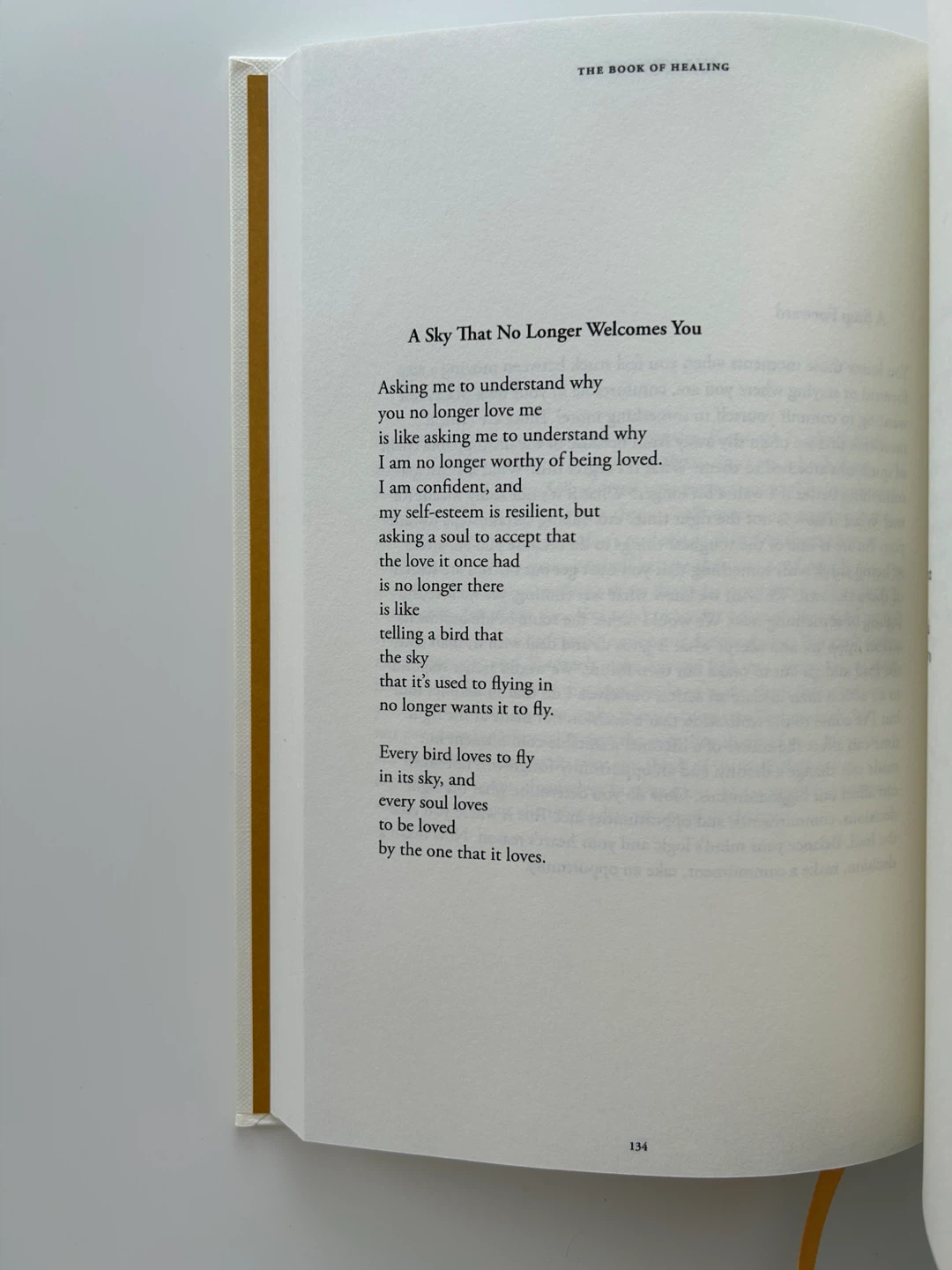 THE BOOK OF HEALING

A Sky That No Longer Welcomes You

Asking me to understand why
you no longer love me
is like asking me to understand why
I am no longer worthy of being loved.
I am confident, and
my self-esteem is resilient, but
asking a soul to accept that
the love it once had
is no longer there
is like
telling a bird that
the sky
that it's used to flying in
no longer wants it to fly.

Every bird loves to fly
in its sky, and
every soul loves
to be loved
by the one that it loves.

134